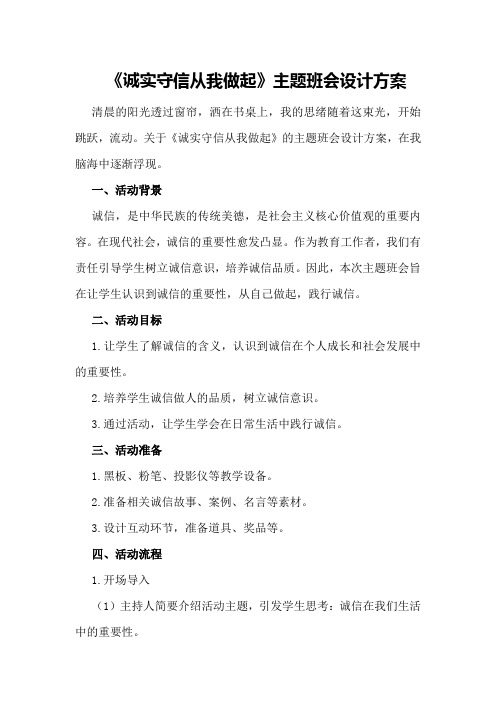 《诚实守信从我做起》主题班会设计方案

清晨的阳光透过窗帘，洒在书桌上，我的思绪随着这束光，开始跳跃，流动。关于《诚实守信从我做起》的主题班会设计方案，在我脑海中逐渐浮现。

一、活动背景

诚信，是中华民族的传统美德，是社会主义核心价值观的重要内容。在现代社会，诚信的重要性愈发凸显。作为教育工作者，我们有责任引导学生树立诚信意识，培养诚信品质。因此，本次主题班会旨在让学生认识到诚信的重要性，从自己做起，践行诚信。

二、活动目标

1.让学生了解诚信的含义，认识到诚信在个人成长和社会发展中的重要性。

2.培养学生诚信做人的品质，树立诚信意识。

3.通过活动，让学生学会在日常生活中践行诚信。

三、活动准备

1.黑板、粉笔、投影仪等教学设备。

2.准备相关诚信故事、案例、名言等素材。

3.设计互动环节，准备道具、奖品等。

四、活动流程

1.开场导入

（1）主持人简要介绍活动主题，引发学生思考：诚信在我们生活中的重要性。